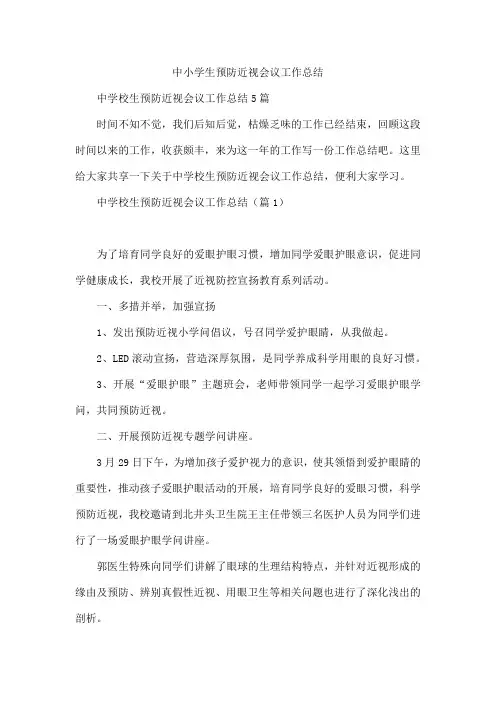 中小学生预防近视会议工作总结

中学校生预防近视会议工作总结5篇

时间不知不觉，我们后知后觉，枯燥乏味的工作已经结束，回顾这段时间以来的工作，收获颇丰，来为这一年的工作写一份工作总结吧。这里给大家共享一下关于中学校生预防近视会议工作总结，便利大家学习。

中学校生预防近视会议工作总结（篇1）

为了培育同学良好的爱眼护眼习惯，增加同学爱眼护眼意识，促进同学健康成长，我校开展了近视防控宣扬教育系列活动。

一、多措并举，加强宣扬

1、发出预防近视小学问倡议，号召同学爱护眼睛，从我做起。

2、LED滚动宣扬，营造深厚氛围，是同学养成科学用眼的良好习惯。

3、开展“爱眼护眼”主题班会，老师带领同学一起学习爱眼护眼学问，共同预防近视。

二、开展预防近视专题学问讲座。

3月29日下午，为增加孩子爱护视力的意识，使其领悟到爱护眼睛的重要性，推动孩子爱眼护眼活动的开展，培育同学良好的爱眼习惯，科学预防近视，我校邀请到北井头卫生院王主任带领三名医护人员为同学们进行了一场爱眼护眼学问讲座。

郭医生特殊向同学们讲解了眼球的生理结构特点，并针对近视形成的缘由及预防、辨别真假性近视、用眼卫生等相关问题也进行了深化浅出的剖析。